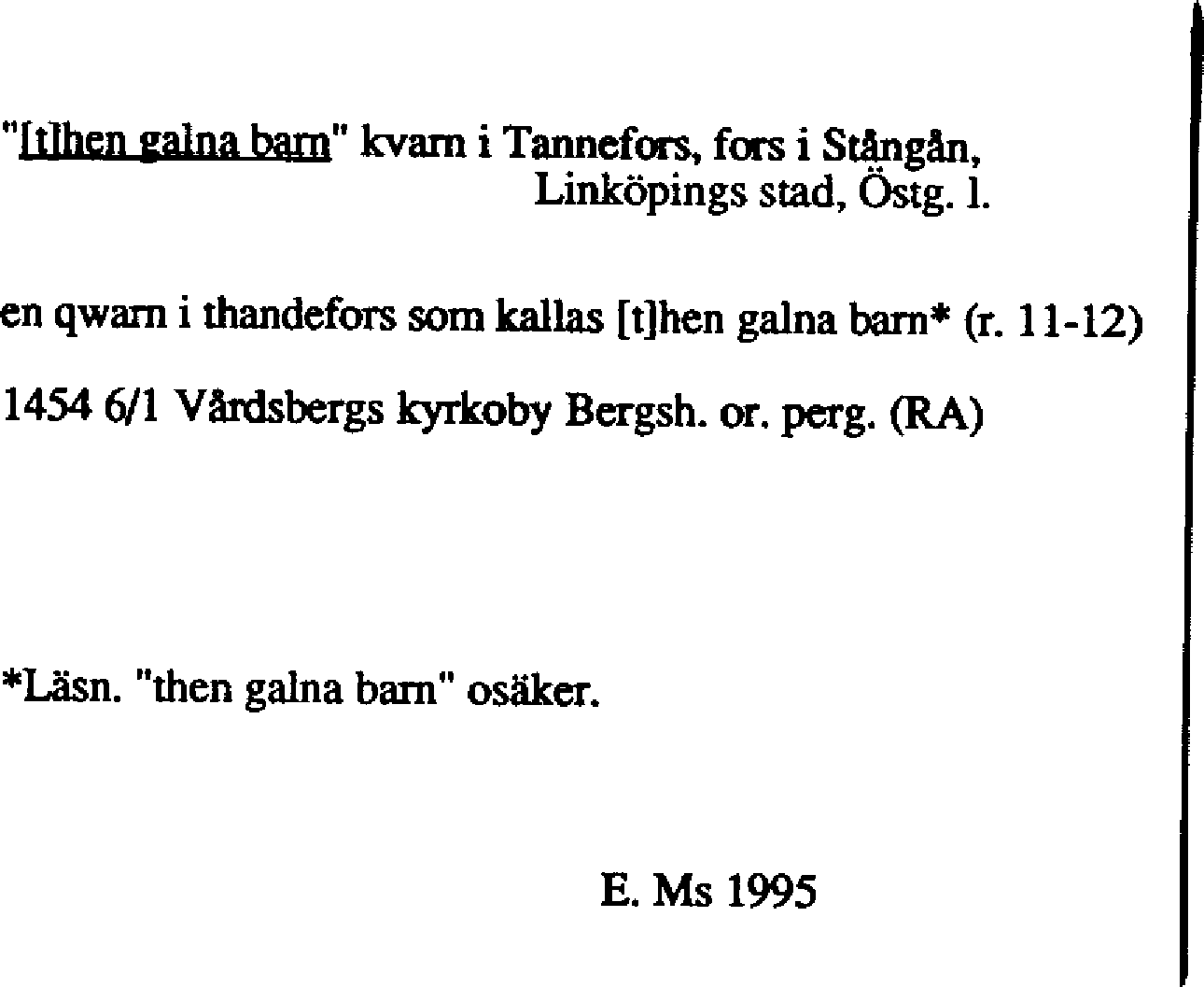 "[t]hen galna barn" kvarn i Tannefors, fors i Stångån, Linköpings stad, Östg. l.

en qwarn i thandefors som kallas [t]hen galna barn* (r. 11-12)

1454 6/1 Vårdsbergs kyrkoby Bergsh. or. perg. (RA)

*Läsn. "then galna barn" osäker.

E. Ms 1995